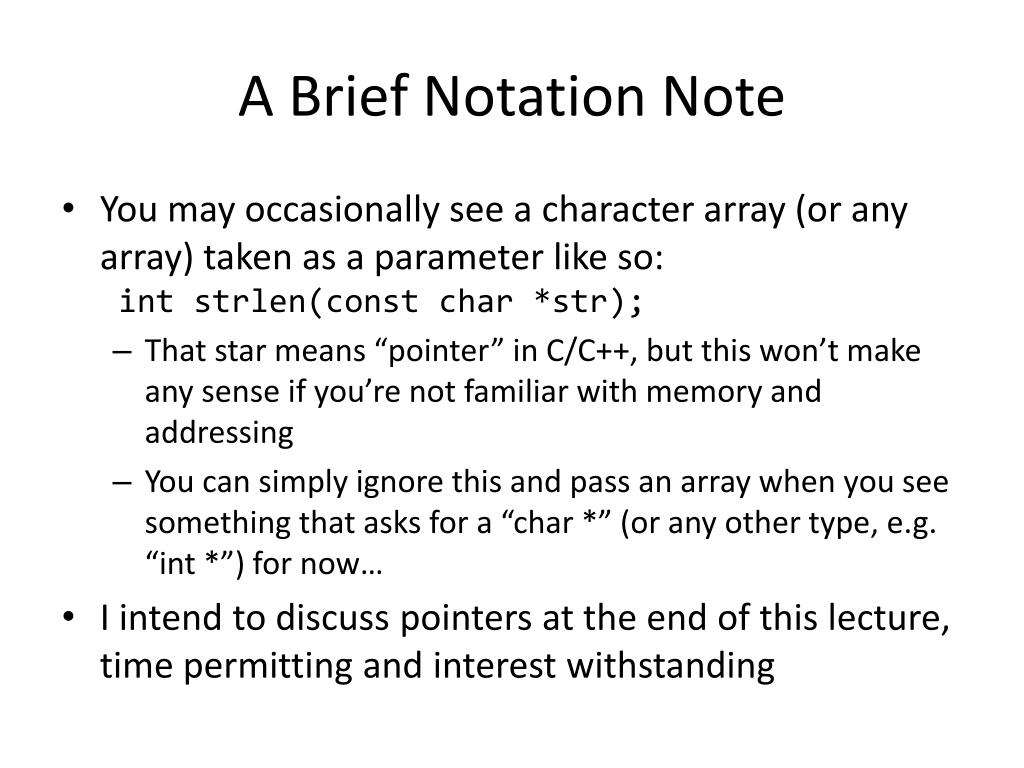 A Brief Notation Note

• You may occasionally see a character array (or any array) taken as a parameter like so:
int strlen(const char *str);
– That star means “pointer” in C/C++, but this won’t make any sense if you’re not familiar with memory and addressing
– You can simply ignore this and pass an array when you see something that asks for a “char *” (or any other type, e.g. “int *”) for now…
• I intend to discuss pointers at the end of this lecture, time permitting and interest withstanding